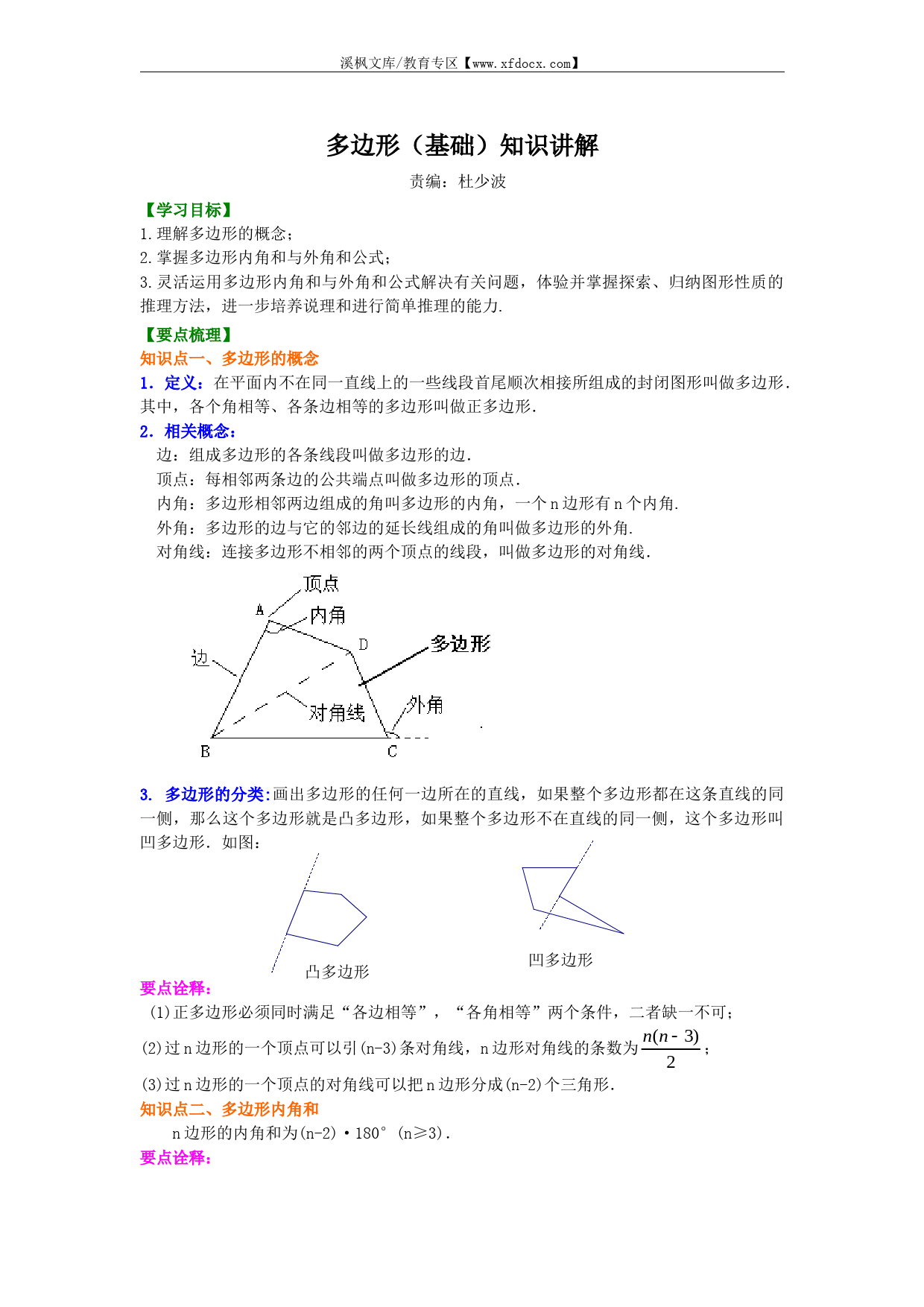 溪枫文库/教育专区【www.xfdocx.com】

多边形（基础）知识讲解

责编：杜少波

【学习目标】

1.理解多边形的概念；

2.掌握多边形内角和与外角和公式；

3.灵活运用多边形内角和与外角和公式解决有关问题，体验并掌握探索、归纳图形性质的推理方法，进一步培养说理和进行简单推理的能力.

【要点梳理】

知识点一、多边形的概念

1. 定义：在平面内不在同一直线上的一些线段首尾顺次相接所组成的封闭图形叫做多边形.其中，各个角相等、各条边相等的多边形叫做正多边形.

2. 相关概念：

边：组成多边形的各条线段叫做多边形的边.

顶点：每相邻两条边的公共端点叫做多边形的顶点.

内角：多边形相邻两边组成的角叫多边形的内角，一个n边形有n个内角.

外角：多边形的边与它的邻边的延长线组成的角叫做多边形的外角.

对角线：连接多边形不相邻的两个顶点的线段，叫做多边形的对角线.

顶点
A
内角
D
多边形
边
对角线
外角
B
C

3. 多边形的分类:画出多边形的任何一边所在的直线，如果整个多边形都在这条直线的同一侧，那么这个多边形就是凸多边形，如果整个多边形不在直线的同一侧，这个多边形叫凹多边形. 如图：

凸多边形

凹多边形

要点诠释：

(1)正多边形必须同时满足“各边相等”，“各角相等”两个条件，二者缺一不可；

(2)过n边形的一个顶点可以引(n-3)条对角线，n边形对角线的条数为$\frac{n(n-3)}{2}$；

(3)过n边形的一个顶点的对角线可以把n边形分成(n-2)个三角形.

知识点二、多边形内角和

n边形的内角和为(n-2)·180°（n≥3).

要点诠释：